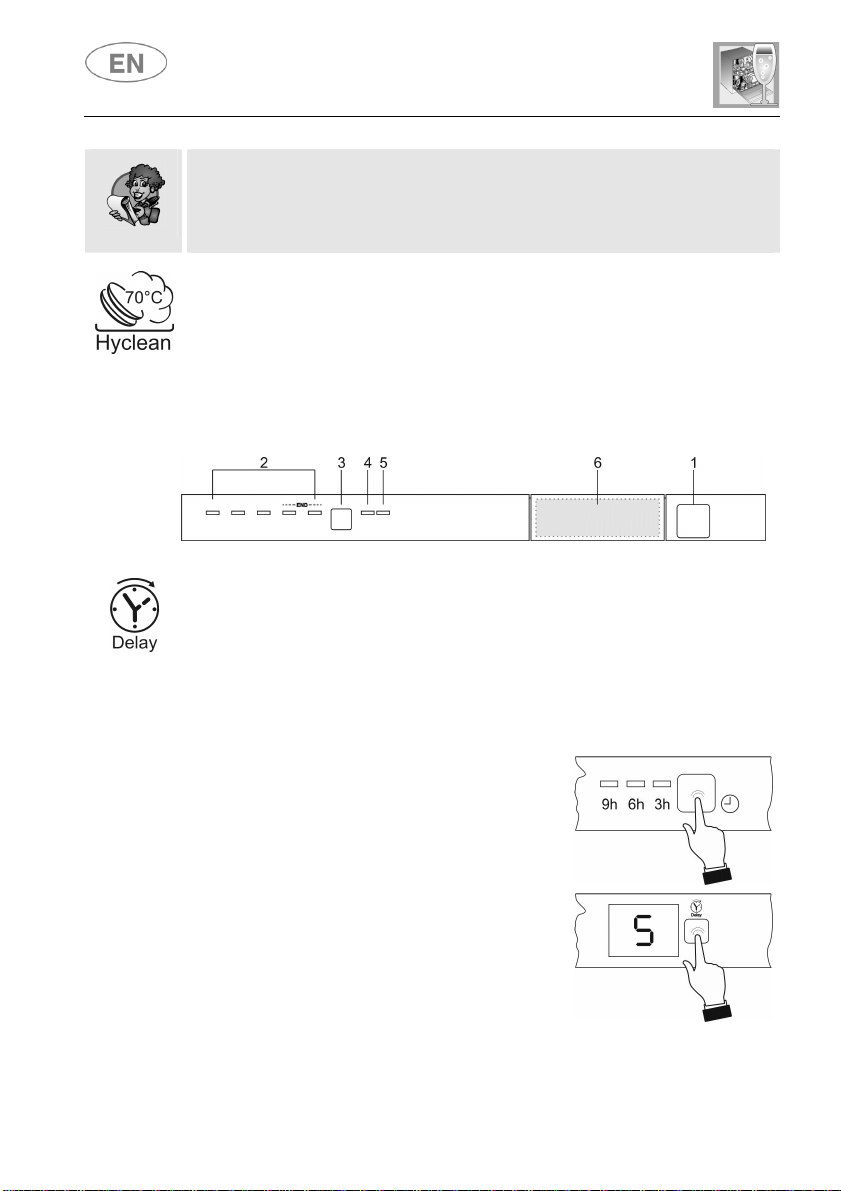 EN

70°C

Hyclean

2 3 4 5 6 1

END

Delay

9h 6h 3h

5

Delay